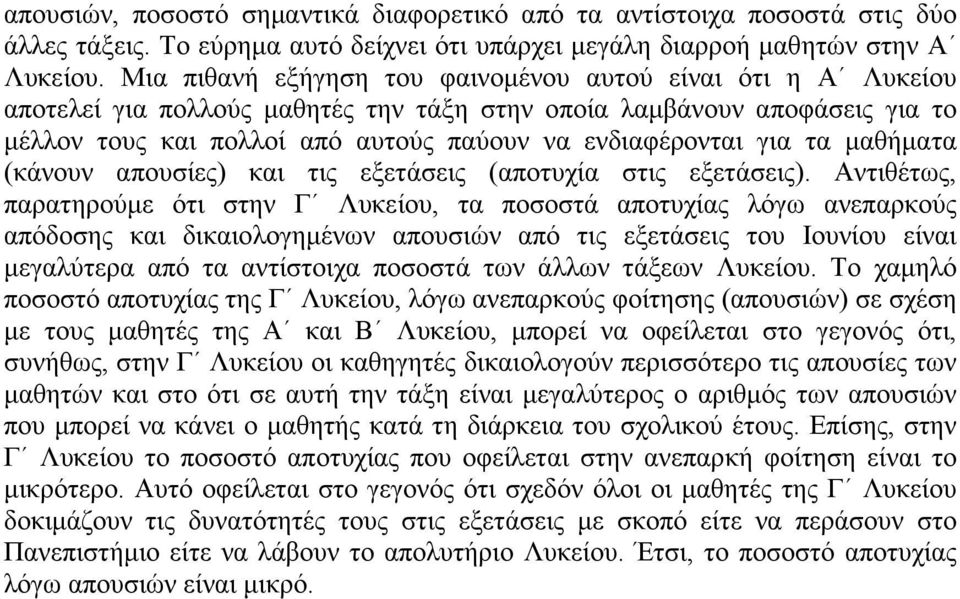 απουσιών, ποσοστό σημαντικά διαφορετικό από τα αντίστοιχα ποσοστά στις δύο άλλες τάξεις. Το εύρημα αυτό δείχνει ότι υπάρχει μεγάλη διαρροή μαθητών στην Α΄ Λυκείου. Μια πιθανή εξήγηση του φαινομένου αυτού είναι ότι η Α΄ Λυκείου αποτελεί για πολλούς μαθητές την τάξη στην οποία λαμβάνουν αποφάσεις για το μέλλον τους και πολλοί από αυτούς παύουν να ενδιαφέρονται για τα μαθήματα (κάνουν απουσίες) και τις εξετάσεις (αποτυχία στις εξετάσεις). Αντιθέτως, παρατηρούμε ότι στην Γ΄ Λυκείου, τα ποσοστά αποτυχίας λόγω ανεπαρκούς απόδοσης και δικαιολογημένων απουσιών από τις εξετάσεις του Ιουνίου είναι μεγαλύτερα από τα αντίστοιχα ποσοστά των άλλων τάξεων Λυκείου. Το χαμηλό ποσοστό αποτυχίας της Γ΄ Λυκείου, λόγω ανεπαρκούς φοίτησης (απουσιών) σε σχέση με τους μαθητές της Α΄ και Β΄ Λυκείου, μπορεί να οφείλεται στο γεγονός ότι, συνήθως, στην Γ΄ Λυκείου οι καθηγητές δικαιολογούν περισσότερο τις απουσίες των μαθητών και στο ότι σε αυτή την τάξη είναι μεγαλύτερος ο αριθμός των απουσιών που μπορεί να κάνει ο μαθητής κατά τη διάρκεια του σχολικού έτους. Επίσης, στην Γ΄ Λυκείου το ποσοστό αποτυχίας που οφείλεται στην ανεπαρκή φοίτηση είναι το μικρότερο. Αυτό οφείλεται στο γεγονός ότι σχεδόν όλοι οι μαθητές της Γ΄ Λυκείου δοκιμάζουν τις δυνατότητές τους στις εξετάσεις με σκοπό είτε να περάσουν στο Πανεπιστήμιο είτε να λάβουν το απολυτήριο Λυκείου. Έτσι, το ποσοστό αποτυχίας λόγω απουσιών είναι μικρό.